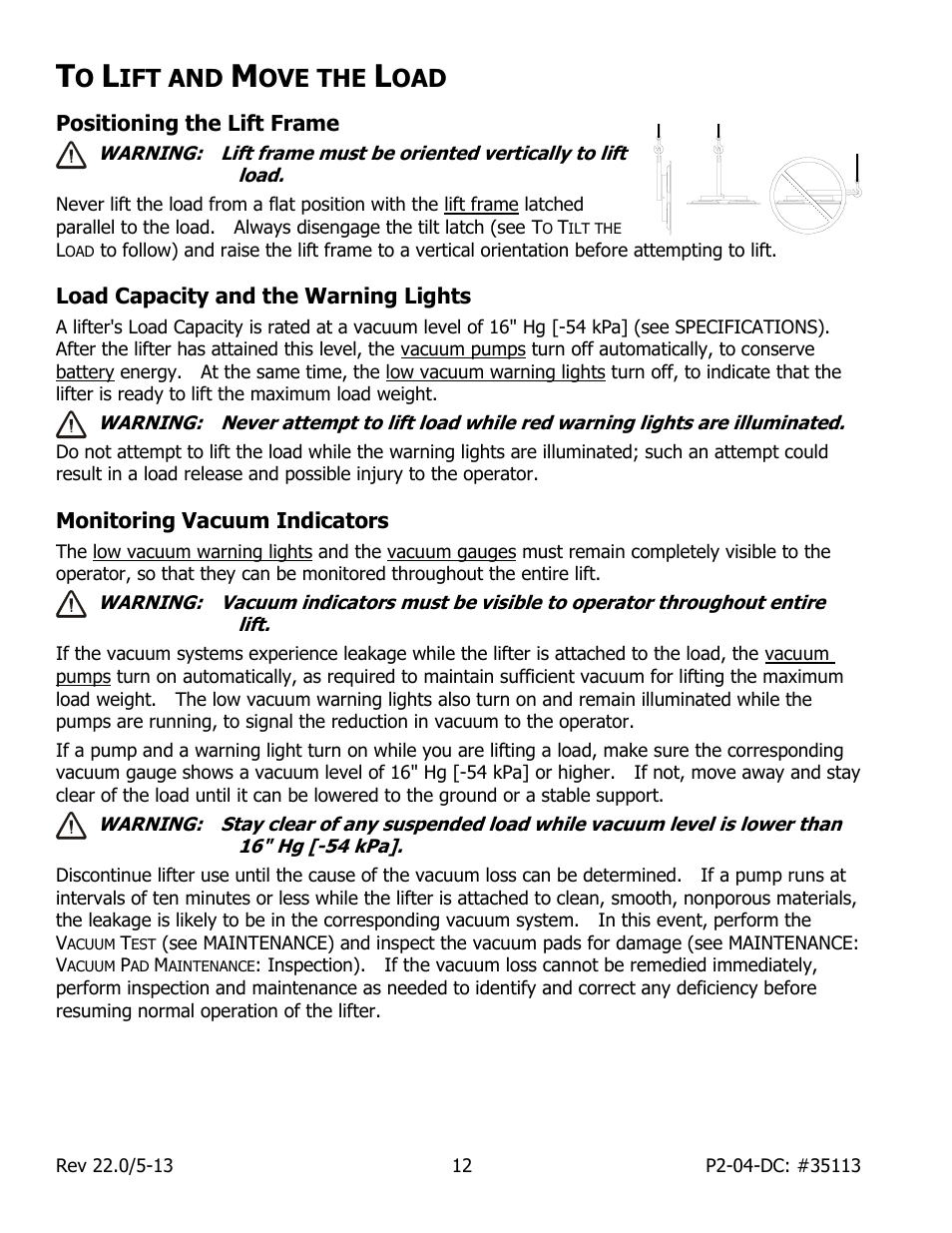 TO LIFT AND MOVE THE LOAD

Positioning the Lift Frame

WARNING: Lift frame must be oriented vertically to lift load.

Never lift the load from a flat position with the lift frame latched parallel to the load. Always disengage the tilt latch (see TO TILT THE LOAD to follow) and raise the lift frame to a vertical orientation before attempting to lift.

Load Capacity and the Warning Lights

A lifter's Load Capacity is rated at a vacuum level of 16" Hg [-54 kPa] (see SPECIFICATIONS). After the lifter has attained this level, the vacuum pumps turn off automatically, to conserve battery energy. At the same time, the low vacuum warning lights turn off, to indicate that the lifter is ready to lift the maximum load weight.

WARNING: Never attempt to lift load while red warning lights are illuminated.

Do not attempt to lift the load while the warning lights are illuminated; such an attempt could result in a load release and possible injury to the operator.

Monitoring Vacuum Indicators

The low vacuum warning lights and the vacuum gauges must remain completely visible to the operator, so that they can be monitored throughout the entire lift.

WARNING: Vacuum indicators must be visible to operator throughout entire lift.

If the vacuum systems experience leakage while the lifter is attached to the load, the vacuum pumps turn on automatically, as required to maintain sufficient vacuum for lifting the maximum load weight. The low vacuum warning lights also turn on and remain illuminated while the pumps are running, to signal the reduction in vacuum to the operator.

If a pump and a warning light turn on while you are lifting a load, make sure the corresponding vacuum gauge shows a vacuum level of 16" Hg [-54 kPa] or higher. If not, move away and stay clear of the load until it can be lowered to the ground or a stable support.

WARNING: Stay clear of any suspended load while vacuum level is lower than 16" Hg [-54 kPa].

Discontinue lifter use until the cause of the vacuum loss can be determined. If a pump runs at intervals of ten minutes or less while the lifter is attached to clean, smooth, nonporous materials, the leakage is likely to be in the corresponding vacuum system. In this event, perform the VACUUM TEST (see MAINTENANCE) and inspect the vacuum pads for damage (see MAINTENANCE: VACUUM PAD MAINTENANCE: Inspection). If the vacuum loss cannot be remedied immediately, perform inspection and maintenance as needed to identify and correct any deficiency before resuming normal operation of the lifter.

Rev 22.0/5-13 12 P2-04-DC: #35113